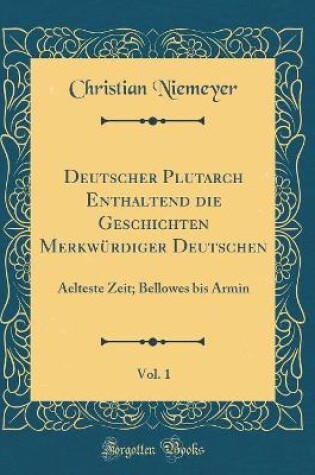 Christian Niemeyer

Deutscher Plutarch Enthaltend die Geschichten Merkwürdiger Deutschen

Aelteste Zeit; Bellowes bis Armin

Vol. 1

Forgotten Books